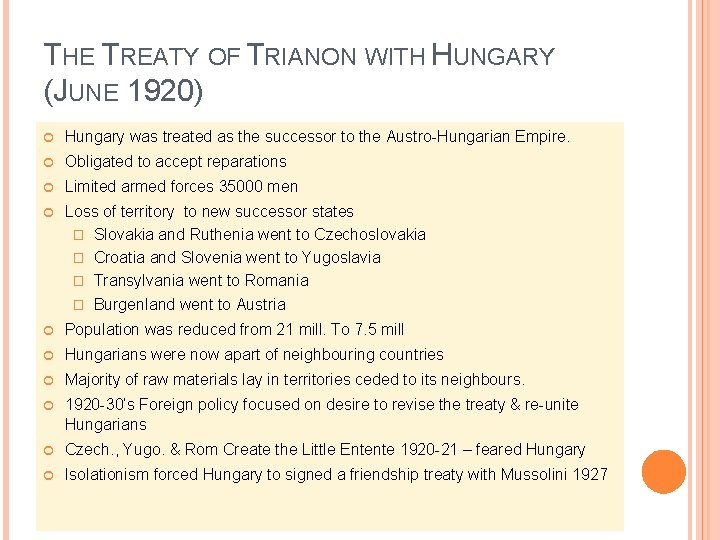 THE TREATY OF TRIANON WITH HUNGARY (JUNE 1920)

Hungary was treated as the successor to the Austro-Hungarian Empire.
Obligated to accept reparations
Limited armed forces 35000 men
Loss of territory to new successor states
Slovakia and Ruthenia went to Czechoslovakia
Croatia and Slovenia went to Yugoslavia
Transylvania went to Romania
Burgenland went to Austria
Population was reduced from 21 mill. To 7.5 mill
Hungarians were now apart of neighbouring countries
Majority of raw materials lay in territories ceded to its neighbours.
1920-30's Foreign policy focused on desire to revise the treaty & re-unite Hungarians
Czech., Yugo. & Rom Create the Little Entente 1920-21 – feared Hungary
Isolationism forced Hungary to signed a friendship treaty with Mussolini 1927